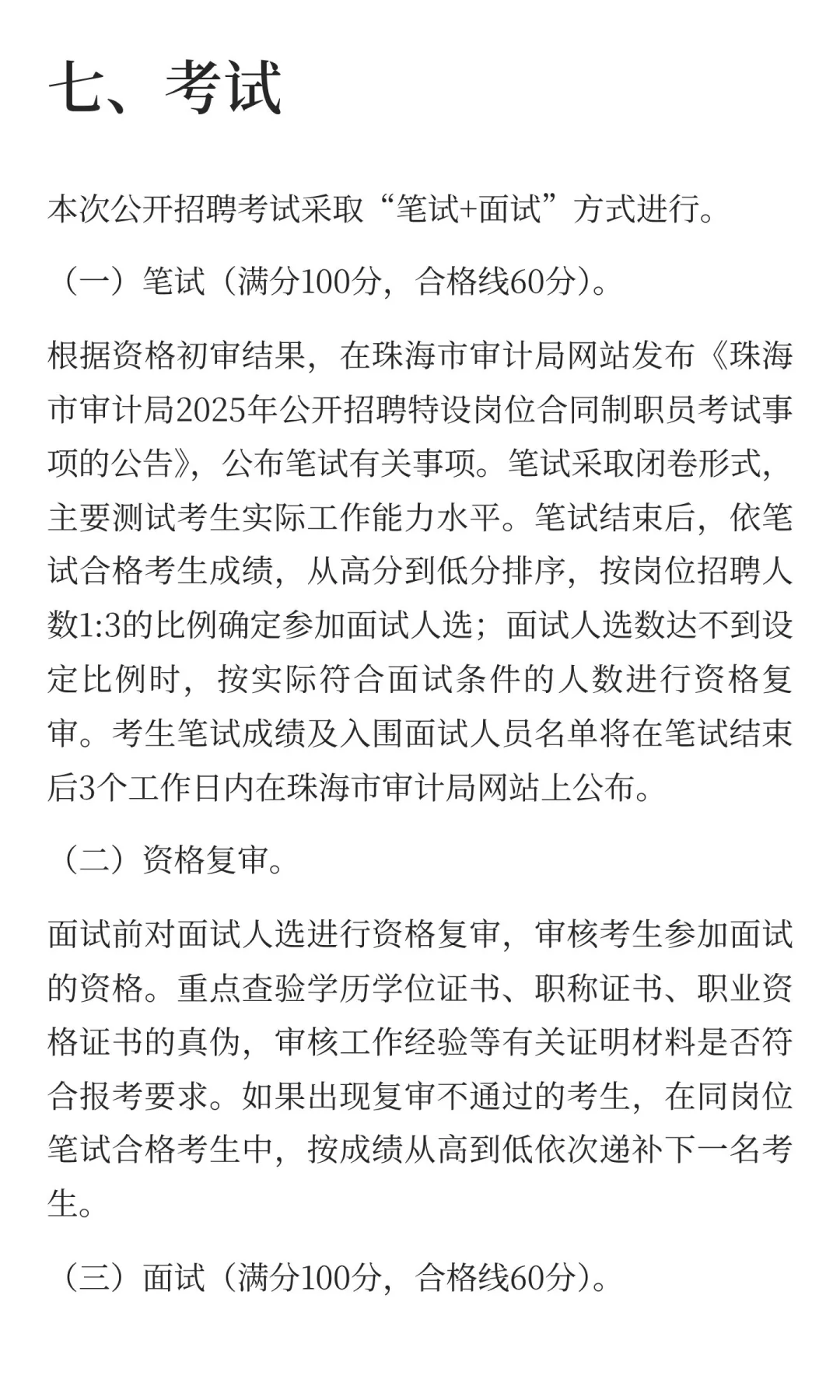 七、考试

本次公开招聘考试采取“笔试+面试”方式进行。

（一）笔试（满分100分，合格线60分）。

根据资格初审结果，在珠海市审计局网站发布《珠海市审计局2025年公开招聘特设岗位合同制职员考试事项的公告》，公布笔试有关事项。笔试采取闭卷形式，主要测试考生实际工作能力水平。笔试结束后，依笔试合格考生成绩，从高分到低分排序，按岗位招聘人数1:3的比例确定参加面试人选；面试人选数达不到设定比例时，按实际符合面试条件的人数进行资格复审。考生笔试成绩及入围面试人员名单将在笔试结束后3个工作日内在珠海市审计局网站上公布。

（二）资格复审。

面试前对面试人选进行资格复审，审核考生参加面试的资格。重点查验学历学位证书、职称证书、职业资格证书的真伪，审核工作经验等有关证明材料是否符合报考要求。如果出现复审不通过的考生，在同岗位笔试合格考生中，按成绩从高到低依次递补下一名考生。

（三）面试（满分100分，合格线60分）。